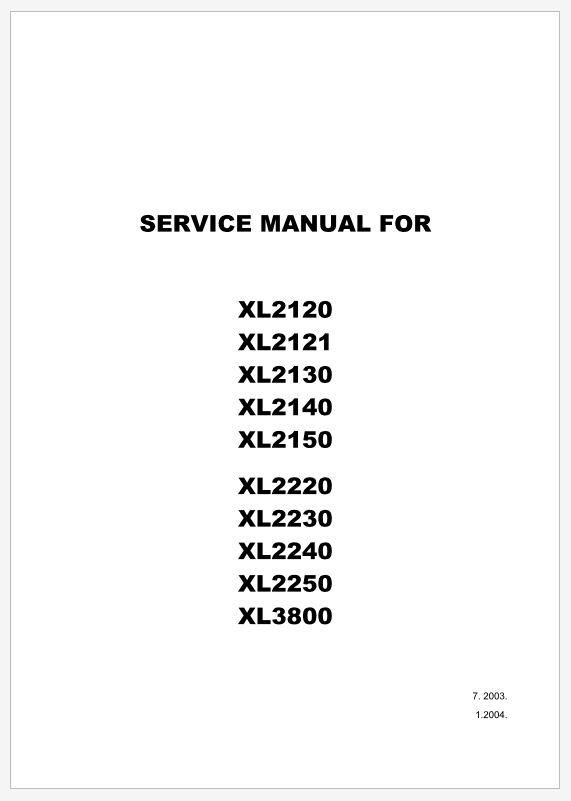 SERVICE MANUAL FOR

XL2120
XL2121
XL2130
XL2140
XL2150

XL2220
XL2230
XL2240
XL2250
XL3800

7. 2003.
1.2004.